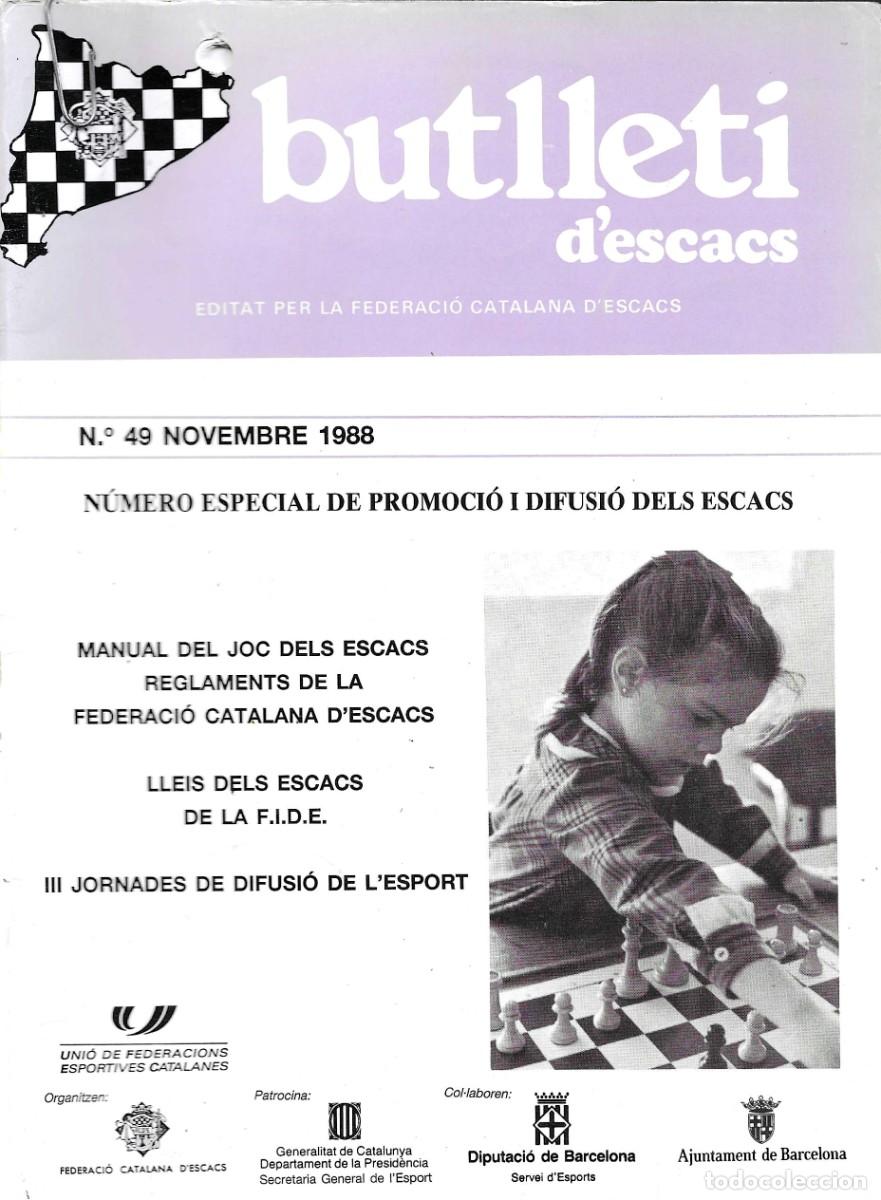 butlletí d'escacs

EDITAT PER LA FEDERACIÓ CATALANA D'ESCACS

N.º 49 NOVEMBRE 1988

NÚMERO ESPECIAL DE PROMOCIÓ I DIFUSIÓ DELS ESCACS

MANUAL DEL JOC DELS ESCACS
REGLAMENTS DE LA
FEDERACIÓ CATALANA D'ESCACS

LLEIS DELS ESCACS
DE LA F.I.D.E.

III JORNADES DE DIFUSIÓ DE L'ESPORT

UNIÓ DE FEDERACIONS ESPORTIVES CATALANES

Organitzen:
FEDERACIÓ CATALANA D'ESCACS

Patrocina:
Generalitat de Catalunya
Departament de la Presidència
Secretaria General de l'Esport

Col·laboren:
Diputació de Barcelona
Servei d'Esports

Ajuntament de Barcelona

todocoleccion